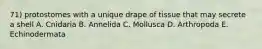 71) protostomes with a unique drape of tissue that may secrete a shell A. Cnidaria B. Annelida C. Mollusca D. Arthropoda E. Echinodermata